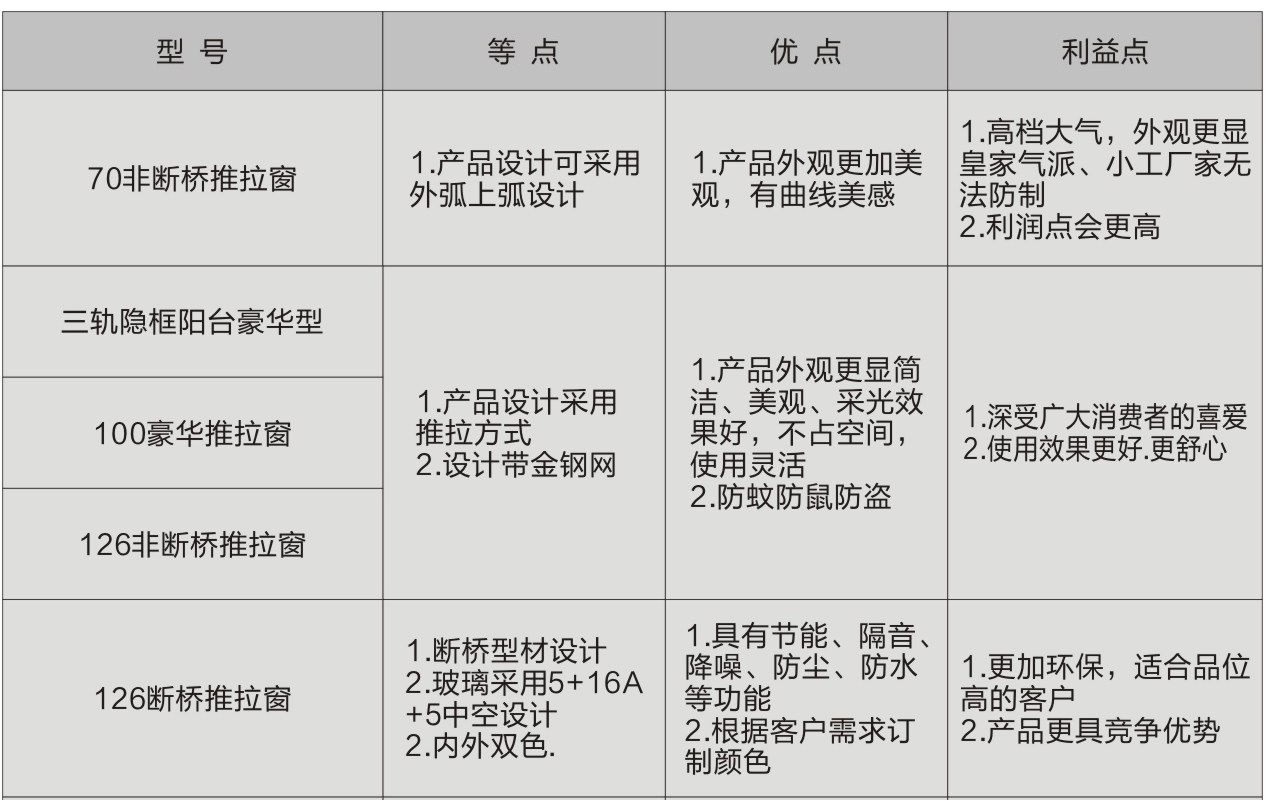 | 型 号 | 等 点 | 优 点 | 利益点 |
|---|---|---|---|
| 70非断桥推拉窗 | 1.产品设计可采用外弧上弧设计 | 1.产品外观更加美观，有曲线美感 | 1.高档大气，外观更显皇家气派、小工厂家无法防制 2.利润点会更高 |
| 三轨隐框阳台豪华型 | 1.产品设计采用推拉方式 2.设计带金钢网 | 1.产品外观更显简洁、美观、采光效果好，不占空间，使用灵活 2.防蚊防鼠防盗 | 1.深受广大消费者的喜爱 2.使用效果更好.更舒心 |
| 100豪华推拉窗 | | | |
| 126非断桥推拉窗 | | | |
| 126断桥推拉窗 | 1.断桥型材设计 2.玻璃采用5+16A+5中空设计 2.内外双色. | 1.具有节能、隔音、降噪、防尘、防水等功能 2.根据客户需求订制颜色 | 1.更加环保，适合品位高的客户 2.产品更具竞争优势 |